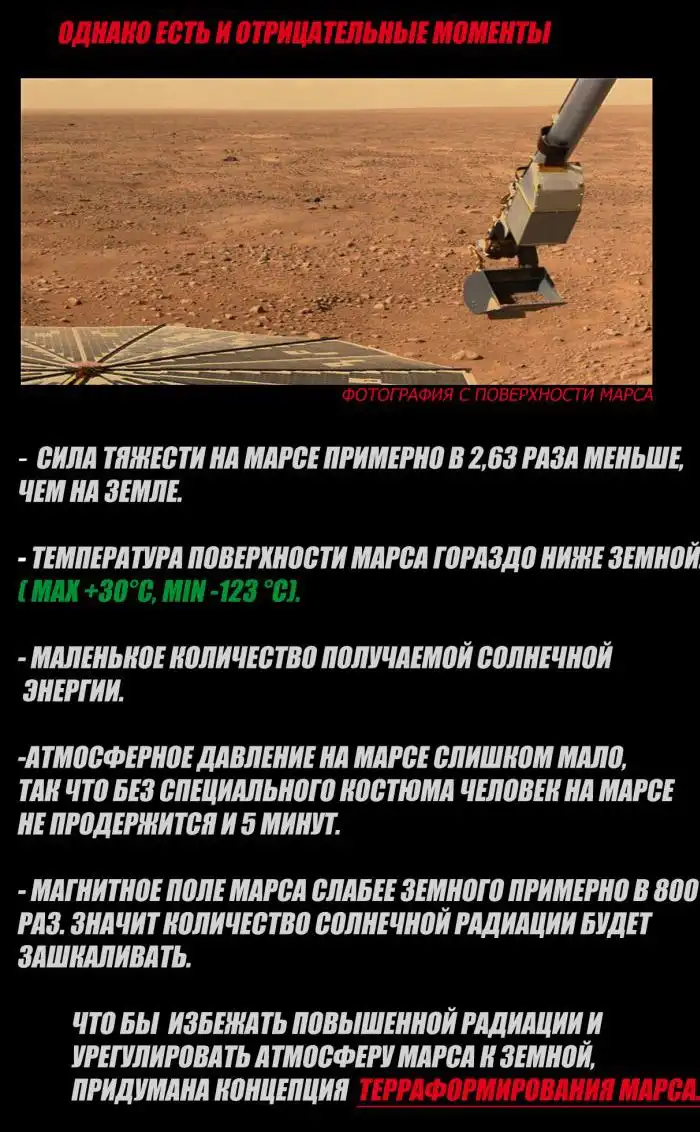 ОДНАКО ЕСТЬ И ОТРИЦАТЕЛЬНЫЕ МОМЕНТЫ

ФОТОГРАФИЯ С ПОВЕРХНОСТИ МАРСА

- СИЛА ТЯЖЕСТИ НА МАРСЕ ПРИМЕРНО В 2,63 РАЗА МЕНЬШЕ, ЧЕМ НА ЗЕМЛЕ.

- ТЕМПЕРАТУРА ПОВЕРХНОСТИ МАРСА ГОРАЗДО НИЖЕ ЗЕМНОЙ ( MAX +30°C, MIN -123 °C).

- МАЛЕНЬКОЕ КОЛИЧЕСТВО ПОЛУЧАЕМОЙ СОЛНЕЧНОЙ ЭНЕРГИИ.

-АТМОСФЕРНОЕ ДАВЛЕНИЕ НА МАРСЕ СЛИШКОМ МАЛО, ТАК ЧТО БЕЗ СПЕЦИАЛЬНОГО КОСТЮМА ЧЕЛОВЕК НА МАРСЕ НЕ ПРОДЕРЖИТСЯ И 5 МИНУТ.

- МАГНИТНОЕ ПОЛЕ МАРСА СЛАБЕЕ ЗЕМНОГО ПРИМЕРНО В 800 РАЗ. ЗНАЧИТ КОЛИЧЕСТВО СОЛНЕЧНОЙ РАДИАЦИИ БУДЕТ ЗАШКАЛИВАТЬ.

ЧТО БЫ ИЗБЕЖАТЬ ПОВЫШЕННОЙ РАДИАЦИИ И УРЕГУЛИРОВАТЬ АТМОСФЕРУ МАРСА К ЗЕМНОЙ, ПРИДУМАНА КОНЦЕПЦИЯ ТЕРРАФОРМИРОВАНИЯ МАРСА.